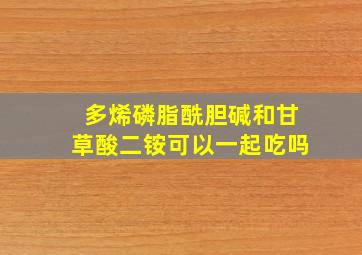 多烯磷脂酰胆碱和甘草酸二铵可以一起吃吗